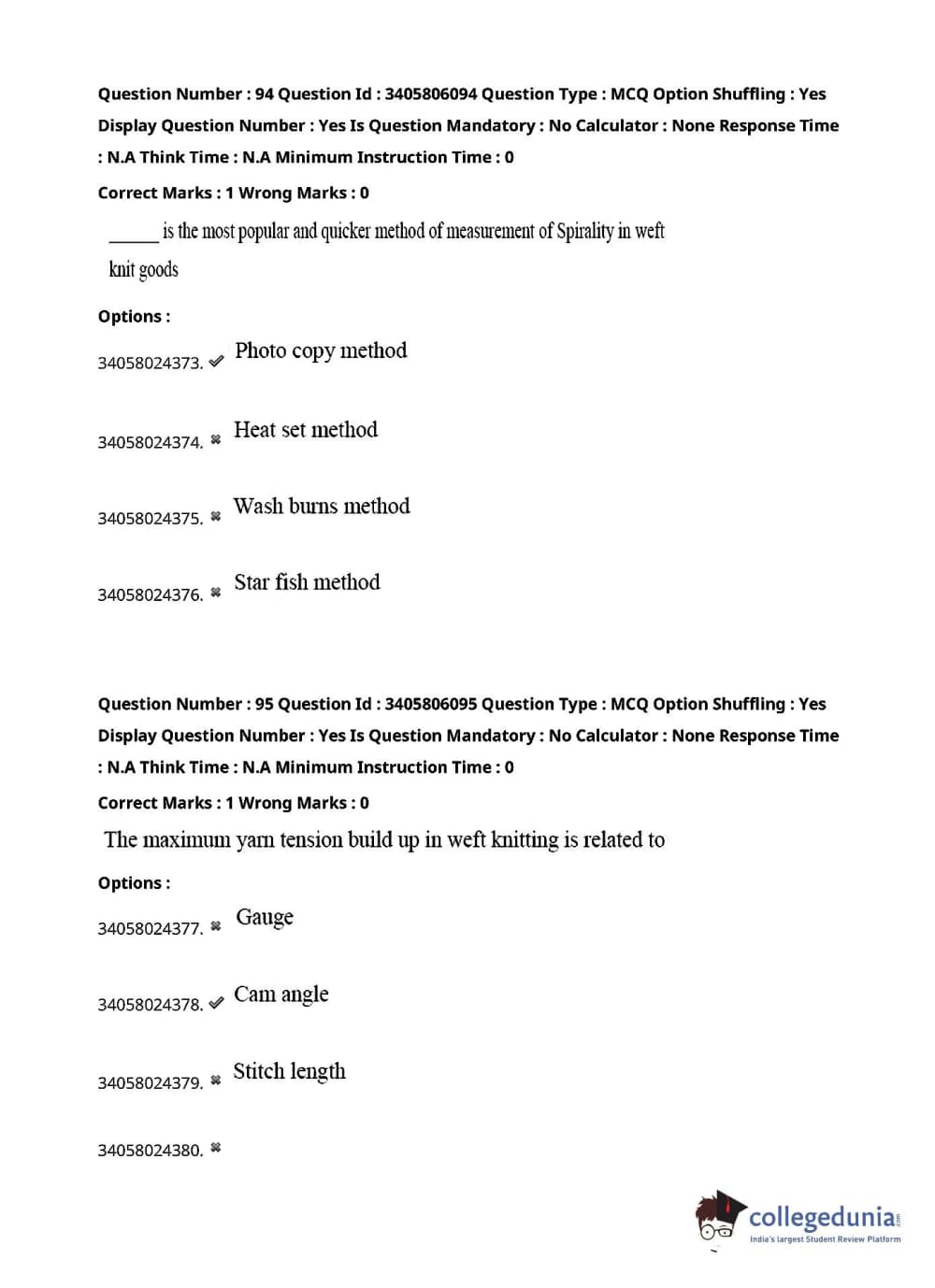 Question Number : 94 Question Id : 3405806094 Question Type : MCQ Option Shuffling : Yes Display Question Number : Yes Is Question Mandatory : No Calculator : None Response Time : N.A Think Time : N.A Minimum Instruction Time : 0

Correct Marks : 1 Wrong Marks : 0

______ is the most popular and quicker method of measurement of Spirality in weft knit goods

Options :

34058024373. ✔ Photo copy method

34058024374. ✖ Heat set method

34058024375. ✖ Wash burns method

34058024376. ✖ Star fish method

Question Number : 95 Question Id : 3405806095 Question Type : MCQ Option Shuffling : Yes Display Question Number : Yes Is Question Mandatory : No Calculator : None Response Time : N.A Think Time : N.A Minimum Instruction Time : 0

Correct Marks : 1 Wrong Marks : 0

The maximum yarn tension build up in weft knitting is related to

Options :

34058024377. ✖ Gauge

34058024378. ✔ Cam angle

34058024379. ✖ Stitch length

34058024380. ✖

collegedunia.com
India's largest Student Review Platform